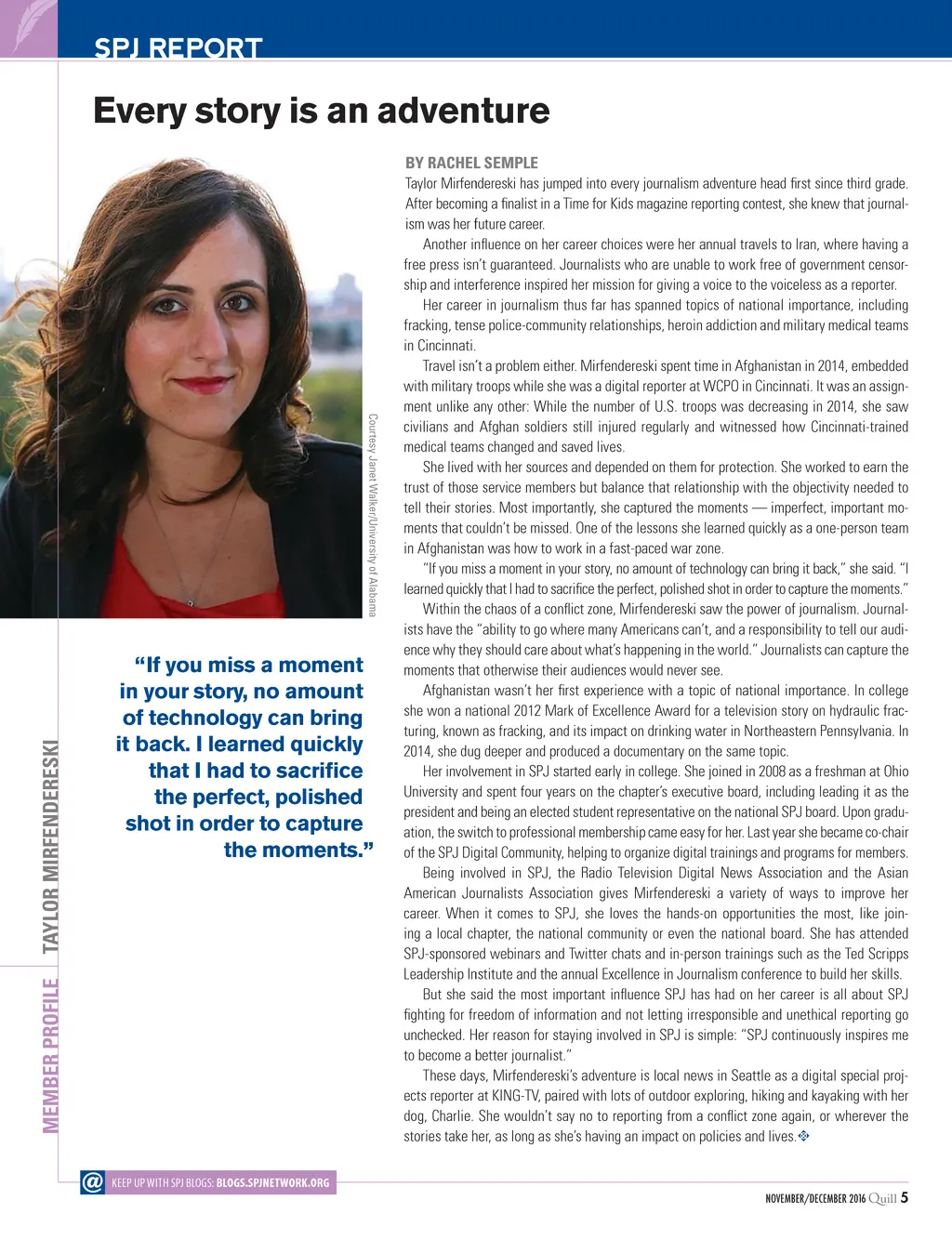 SPJ REPORT

Every story is an adventure

Courtesy Janet Walker/University of Alabama

“If you miss a moment in your story, no amount of technology can bring it back. I learned quickly that I had to sacrifice the perfect, polished shot in order to capture the moments.”

MEMBER PROFILE TAYLOR MIRFENDERESKI

BY RACHEL SEMPLE

Taylor Mirfendereski has jumped into every journalism adventure head first since third grade. After becoming a finalist in a Time for Kids magazine reporting contest, she knew that journalism was her future career.

Another influence on her career choices were her annual travels to Iran, where having a free press isn’t guaranteed. Journalists who are unable to work free of government censorship and interference inspired her mission for giving a voice to the voiceless as a reporter.

Her career in journalism thus far has spanned topics of national importance, including fracking, tense police-community relationships, heroin addiction and military medical teams in Cincinnati.

Travel isn’t a problem either. Mirfendereski spent time in Afghanistan in 2014, embedded with military troops while she was a digital reporter at WCPO in Cincinnati. It was an assignment unlike any other: While the number of U.S. troops was decreasing in 2014, she saw civilians and Afghan soldiers still injured regularly and witnessed how Cincinnati-trained medical teams changed and saved lives.

She lived with her sources and depended on them for protection. She worked to earn the trust of those service members but balance that relationship with the objectivity needed to tell their stories. Most importantly, she captured the moments — imperfect, important moments that couldn’t be missed. One of the lessons she learned quickly as a one-person team in Afghanistan was how to work in a fast-paced war zone.

“If you miss a moment in your story, no amount of technology can bring it back,” she said. “I learned quickly that I had to sacrifice the perfect, polished shot in order to capture the moments.”

Within the chaos of a conflict zone, Mirfendereski saw the power of journalism. Journalists have the “ability to go where many Americans can’t, and a responsibility to tell our audience why they should care about what’s happening in the world.” Journalists can capture the moments that otherwise their audiences would never see.

Afghanistan wasn’t her first experience with a topic of national importance. In college she won a national 2012 Mark of Excellence Award for a television story on hydraulic fracturing, known as fracking, and its impact on drinking water in Northeastern Pennsylvania. In 2014, she dug deeper and produced a documentary on the same topic.

Her involvement in SPJ started early in college. She joined in 2008 as a freshman at Ohio University and spent four years on the chapter’s executive board, including leading it as the president and being an elected student representative on the national SPJ board. Upon graduation, the switch to professional membership came easy for her. Last year she became co-chair of the SPJ Digital Community, helping to organize digital trainings and programs for members.

Being involved in SPJ, the Radio Television Digital News Association and the Asian American Journalists Association gives Mirfendereski a variety of ways to improve her career. When it comes to SPJ, she loves the hands-on opportunities the most, like joining a local chapter, the national community or even the national board. She has attended SPJ-sponsored webinars and Twitter chats and in-person trainings such as the Ted Scripps Leadership Institute and the annual Excellence in Journalism conference to build her skills.

But she said the most important influence SPJ has had on her career is all about SPJ fighting for freedom of information and not letting irresponsible and unethical reporting go unchecked. Her reason for staying involved in SPJ is simple: “SPJ continuously inspires me to become a better journalist.”

These days, Mirfendereski’s adventure is local news in Seattle as a digital special projects reporter at KING-TV, paired with lots of outdoor exploring, hiking and kayaking with her dog, Charlie. She wouldn’t say no to reporting from a conflict zone again, or wherever the stories take her, as long as she’s having an impact on policies and lives.

@ KEEP UP WITH SPJ BLOGS: BLOGS.SPJNETWORK.ORG

NOVEMBER/DECEMBER 2016 Quill 5